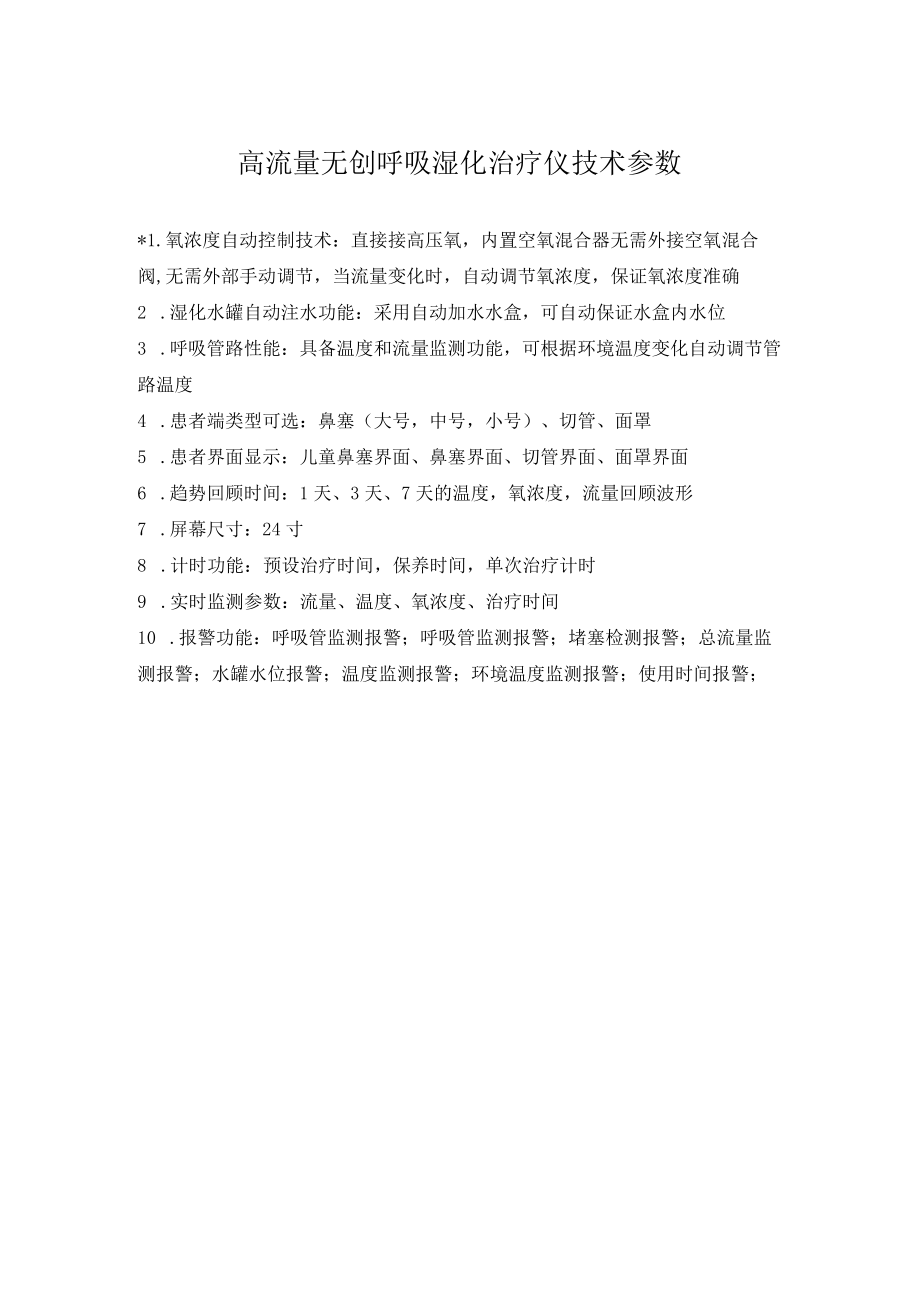 高流量无创呼吸湿化治疗仪技术参数

*1.氧浓度自动控制技术：直接接高压氧，内置空氧混合器无需外接空氧混合阀,无需外部手动调节，当流量变化时，自动调节氧浓度，保证氧浓度准确

2 .湿化水罐自动注水功能：采用自动加水水盒，可自动保证水盒内水位

3 .呼吸管路性能：具备温度和流量监测功能，可根据环境温度变化自动调节管路温度

4 .患者端类型可选：鼻塞（大号，中号，小号）、切管、面罩

5 .患者界面显示：儿童鼻塞界面、鼻塞界面、切管界面、面罩界面

6 .趋势回顾时间：1天、3天、7天的温度，氧浓度，流量回顾波形

7 .屏幕尺寸：24寸

8 .计时功能：预设治疗时间，保养时间，单次治疗计时

9 .实时监测参数：流量、温度、氧浓度、治疗时间

10 .报警功能：呼吸管监测报警；呼吸管监测报警；堵塞检测报警；总流量监测报警；水罐水位报警；温度监测报警；环境温度监测报警；使用时间报警；